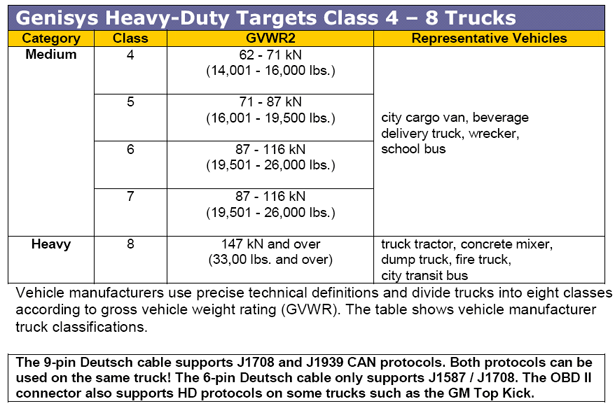 Genisys Heavy-Duty Targets Class 4 – 8 Trucks

| Category | Class | GVWR2 | Representative Vehicles |
|---|---|---|---|
| Medium | 4 | 62 - 71 kN (14,001 - 16,000 lbs.) | city cargo van, beverage delivery truck, wrecker, school bus |
| | 5 | 71 - 87 kN (16,001 - 19,500 lbs.) | |
| | 6 | 87 - 116 kN (19,501 - 26,000 lbs.) | |
| | 7 | 87 - 116 kN (19,501 - 26,000 lbs.) | |
| Heavy | 8 | 147 kN and over (33,00 lbs. and over) | truck tractor, concrete mixer, dump truck, fire truck, city transit bus |

Vehicle manufacturers use precise technical definitions and divide trucks into eight classes according to gross vehicle weight rating (GVWR). The table shows vehicle manufacturer truck classifications.

The 9-pin Deutsch cable supports J1708 and J1939 CAN protocols. Both protocols can be used on the same truck! The 6-pin Deutsch cable only supports J1587 / J1708. The OBD II connector also supports HD protocols on some trucks such as the GM Top Kick.